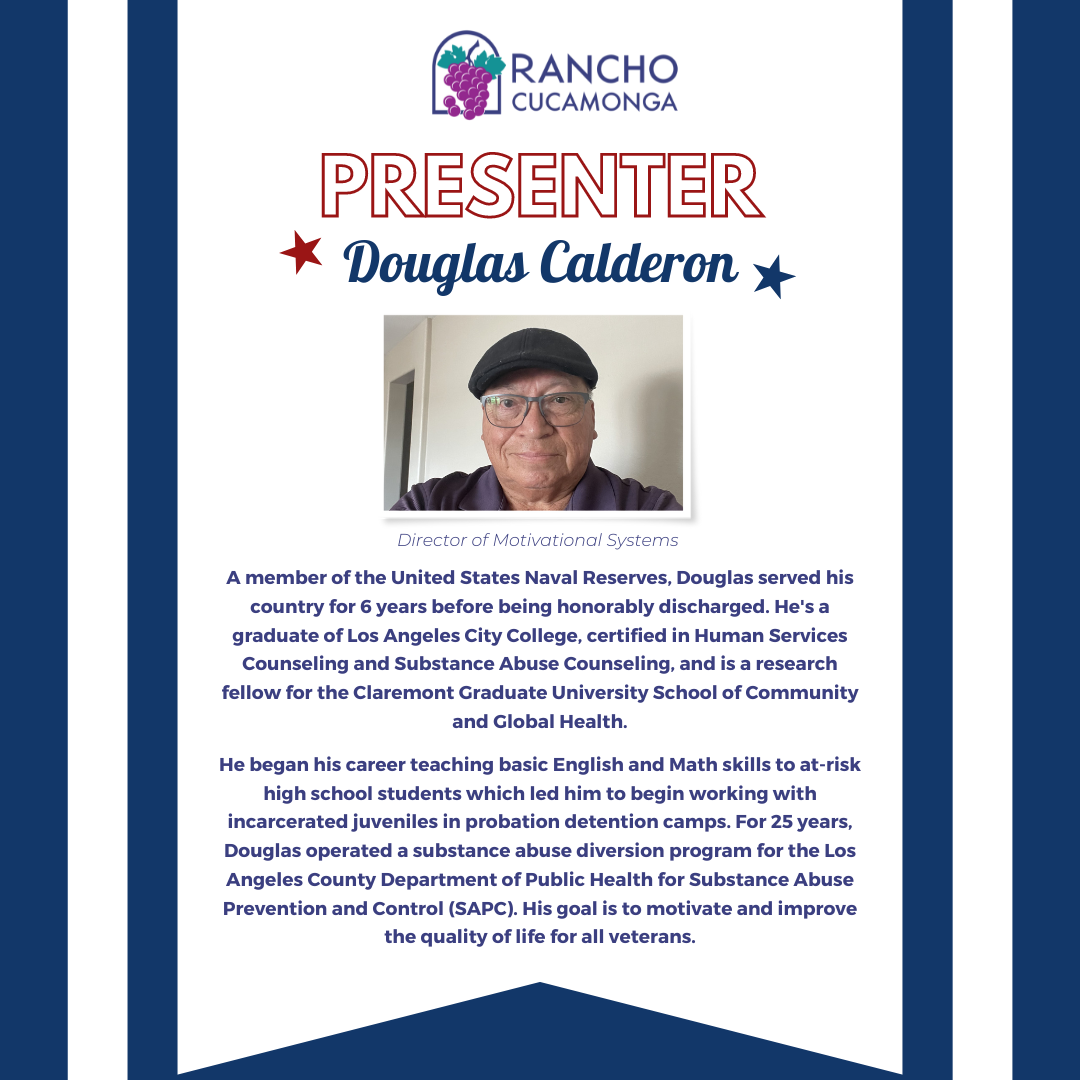 RANCHO
CUCAMONGA

PRESENTER

Douglas Calderon

Director of Motivational Systems

A member of the United States Naval Reserves, Douglas served his country for 6 years before being honorably discharged. He's a graduate of Los Angeles City College, certified in Human Services Counseling and Substance Abuse Counseling, and is a research fellow for the Claremont Graduate University School of Community and Global Health.

He began his career teaching basic English and Math skills to at-risk high school students which led him to begin working with incarcerated juveniles in probation detention camps. For 25 years, Douglas operated a substance abuse diversion program for the Los Angeles County Department of Public Health for Substance Abuse Prevention and Control (SAPC). His goal is to motivate and improve the quality of life for all veterans.